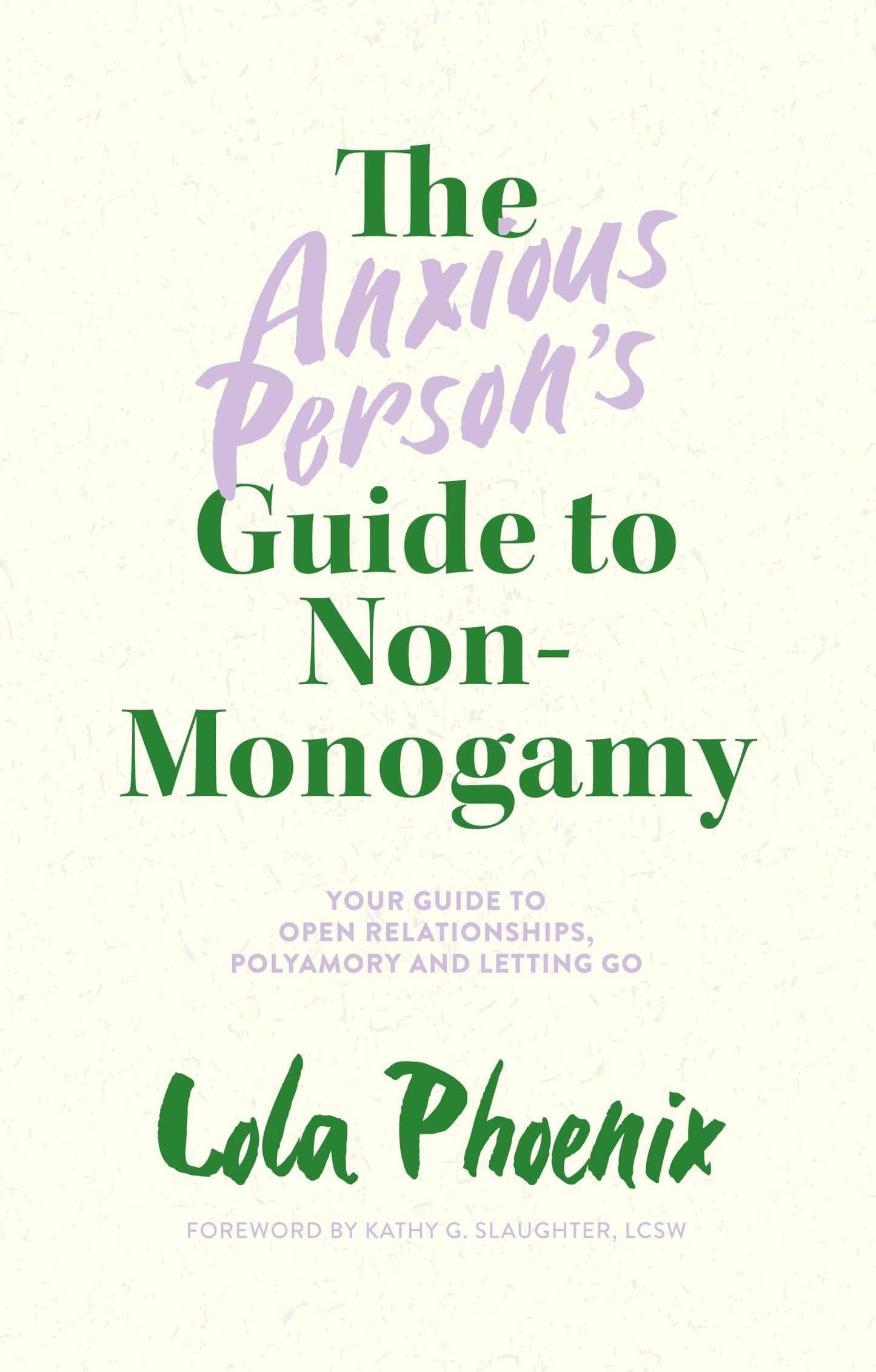 The Anxious Person's Guide to Non-Monogamy

YOUR GUIDE TO OPEN RELATIONSHIPS, POLYAMORY AND LETTING GO

Lola Phoenix

FOREWORD BY KATHY G. SLAUGHTER, LCSW